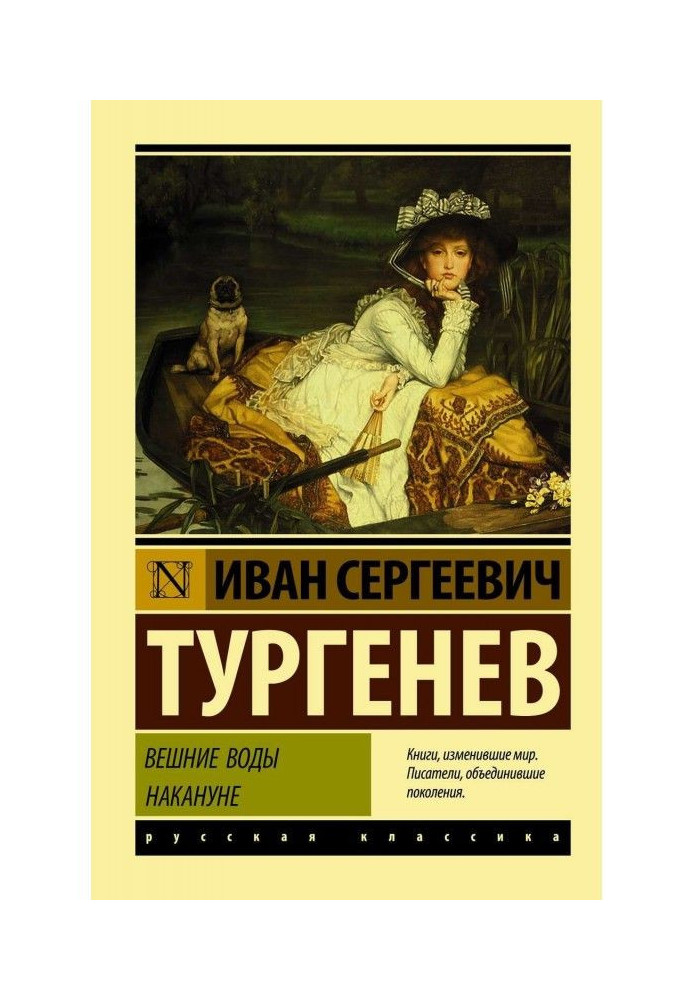 N
ИВАН СЕРГЕЕВИЧ
ТУРГЕНЕВ

ВЕШНИЕ ВОДЫ
НАКАНУНЕ

Книги, изменившие мир. Писатели, объединившие поколения.

русская классика